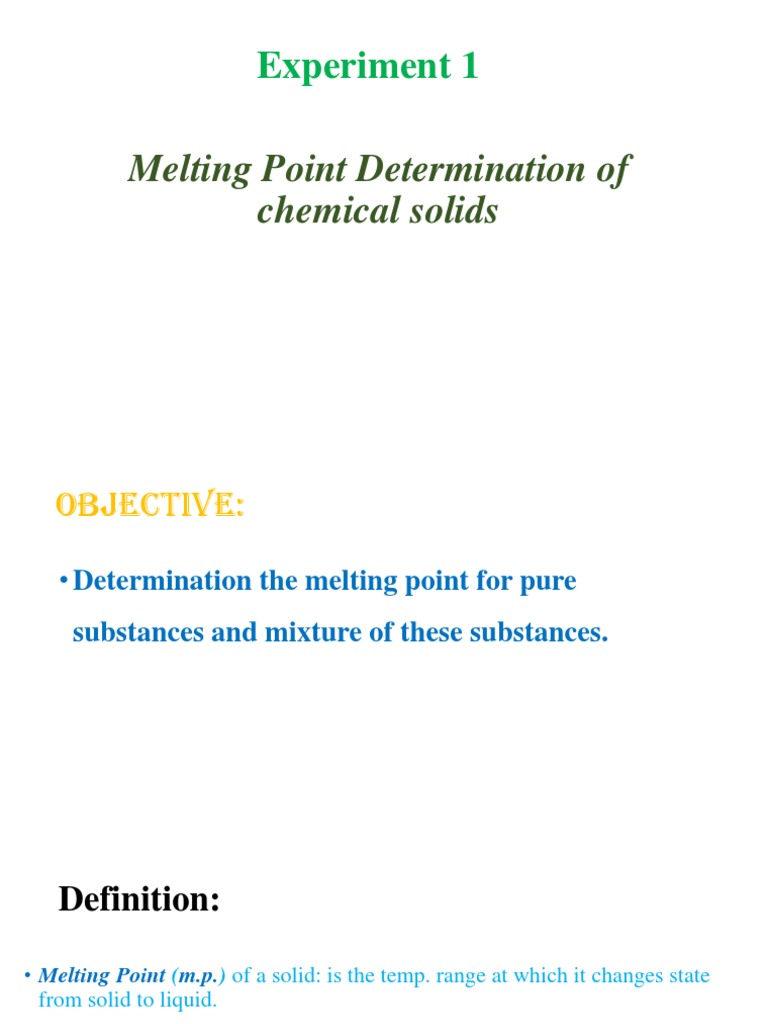 Experiment 1

Melting Point Determination of chemical solids

OBJECTIVE:

• Determination the melting point for pure substances and mixture of these substances.

Definition:

• Melting Point (m.p.) of a solid: is the temp. range at which it changes state from solid to liquid.